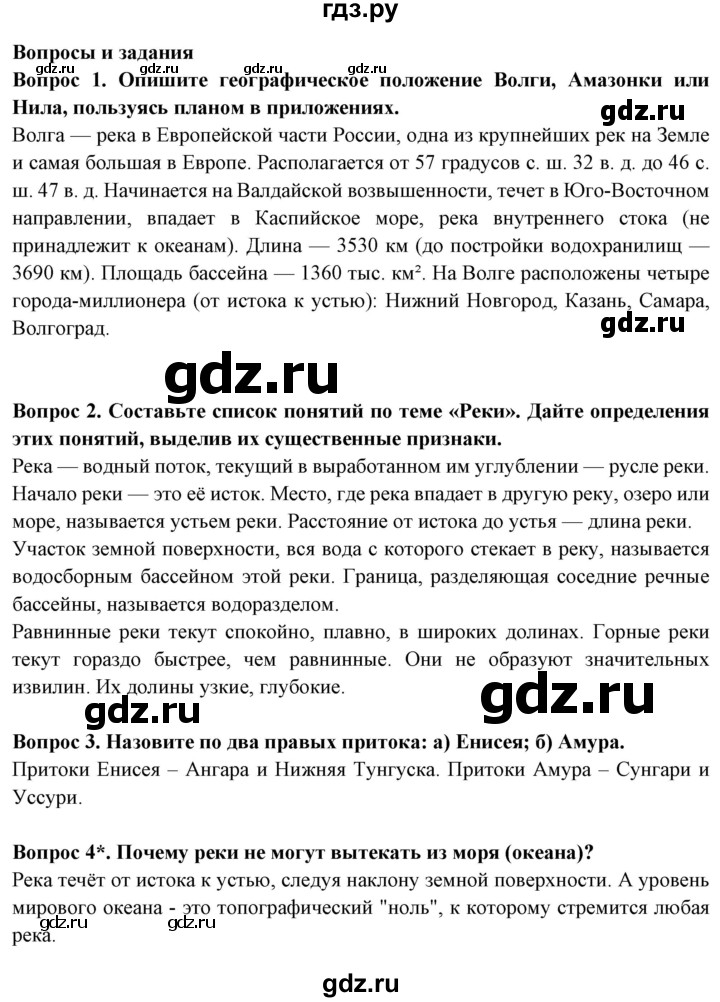 гдз.ру

Вопросы и задания

gdz.ru gdz.ru gdz.ru

Вопрос 1. Опишите географическое положение Волги, Амазонки или Нила, пользуясь планом в приложениях.

gdz.ru

Волга — река в Европейской части России, одна из крупнейших рек на Земле и самая большая в Европе. Располагается от 57 градусов с. ш. 32 в. д. до 46 с. ш. 47 в. д. Начинается на Валдайской возвышенности, течет в Юго-Восточном направлении, впадает в Каспийское море, река внутреннего стока (не принадлежит к океанам). Длина — 3530 км (до постройки водохранилищ — 3690 км). Площадь бассейна — 1360 тыс. км². На Волге расположены четыре города-миллионера (от истока к устью): Нижний Новгород, Казань, Самара, Волгоград.

gdz.ru

gdz.ru

Вопрос 2. Составьте список понятий по теме «Реки». Дайте определения этих понятий, выделив их существенные признаки.

Река — водный поток, текущий в выработанном им углублении — русле реки. Начало реки — это её исток. Место, где река впадает в другую реку, озеро или море, называется устьем реки. Расстояние от истока до устья — длина реки.

Участок земной поверхности, вся вода с которого стекает в реку, называется водосборным бассейном этой реки. Граница, разделяющая соседние речные бассейны, называется водоразделом.

Равнинные реки текут спокойно, плавно, в широких долинах. Горные реки текут гораздо быстрее, чем равнинные. Они не образуют значительных извилин. Их долины узкие, глубокие.

gdz.ru

gdz.ru

Вопрос 3. Назовите по два правых притока: а) Енисея; б) Амура.

Притоки Енисея – Ангара и Нижняя Тунгуска. Притоки Амура – Сунгари и Уссури.

Вопрос 4*. Почему реки не могут вытекать из моря (океана)?

Река течёт от истока к устью, следуя наклону земной поверхности. А уровень мирового океана - это топографический "ноль", к которому стремится любая река.

gdz.ru gdz.ru

gdz.ru